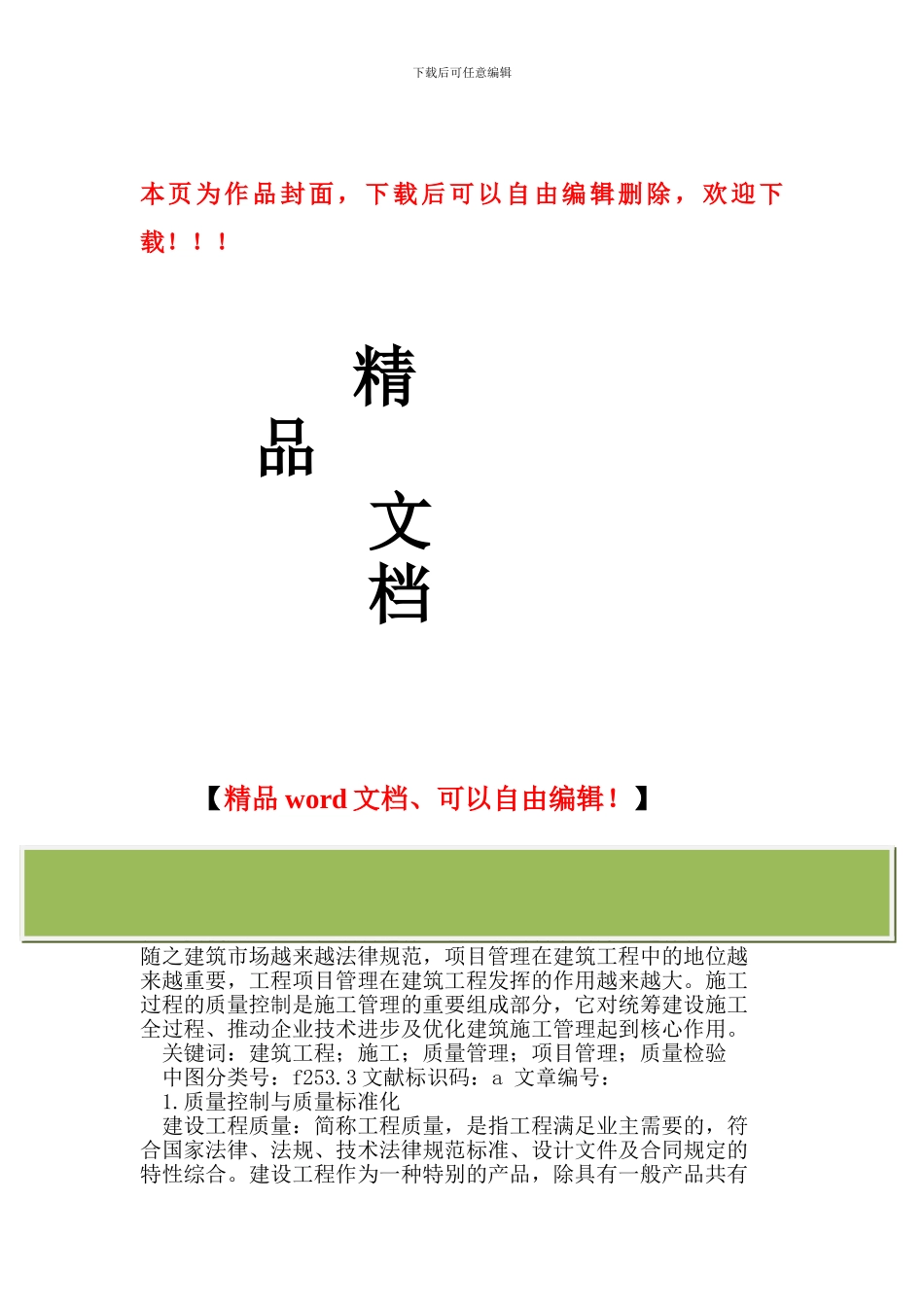 下载后可任意编辑

本页为作品封面，下载后可以自由编辑删除，欢迎下载！！！

精

品

文

档

【精品 word 文档、可以自由编辑！】

随之建筑市场越来越法律规范，项目管理在建筑工程中的地位越来越重要，工程项目管理在建筑工程发挥的作用越来越大。施工过程的质量控制是施工管理的重要组成部分，它对统筹建设施工全过程、推动企业技术进步及优化建筑施工管理起到核心作用。

关键词：建筑工程；施工；质量管理；项目管理；质量检验

中图分类号：f253.3 文献标识码：a 文章编号：

1.质量控制与质量标准化

建设工程质量：简称工程质量，是指工程满足业主需要的，符合国家法律、法规、技术法律规范标准、设计文件及合同规定的特性综合。建设工程作为一种特别的产品，除具有一般产品共有